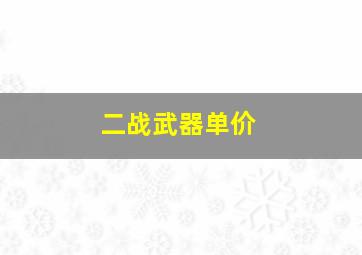 二战武器单价